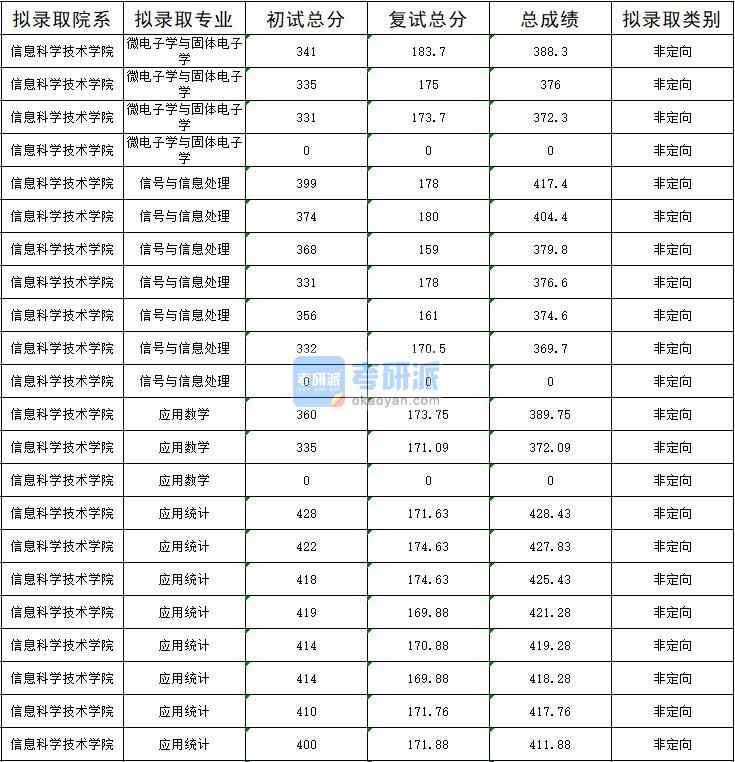 | 拟录取院系 | 拟录取专业 | 初试总分 | 复试总分 | 总成绩 | 拟录取类别 |
|---|---|---|---|---|---|
| 信息科学技术学院 | 微电子学与固体电子学 | 341 | 183.7 | 388.3 | 非定向 |
| 信息科学技术学院 | 微电子学与固体电子学 | 335 | 175 | 376 | 非定向 |
| 信息科学技术学院 | 微电子学与固体电子学 | 331 | 173.7 | 372.3 | 非定向 |
| 信息科学技术学院 | 微电子学与固体电子学 | 0 | 0 | 0 | 非定向 |
| 信息科学技术学院 | 信号与信息处理 | 399 | 178 | 417.4 | 非定向 |
| 信息科学技术学院 | 信号与信息处理 | 374 | 180 | 404.4 | 非定向 |
| 信息科学技术学院 | 信号与信息处理 | 368 | 159 | 379.8 | 非定向 |
| 信息科学技术学院 | 信号与信息处理 | 331 | 178 | 376.6 | 非定向 |
| 信息科学技术学院 | 信号与信息处理 | 356 | 161 | 374.6 | 非定向 |
| 信息科学技术学院 | 信号与信息处理 | 332 | 170.5 | 369.7 | 非定向 |
| 信息科学技术学院 | 信号与信息处理 | 0 | 0 | 0 | 非定向 |
| 信息科学技术学院 | 应用数学 | 360 | 173.75 | 389.75 | 非定向 |
| 信息科学技术学院 | 应用数学 | 335 | 171.09 | 372.09 | 非定向 |
| 信息科学技术学院 | 应用数学 | 0 | 0 | 0 | 非定向 |
| 信息科学技术学院 | 应用统计 | 428 | 171.63 | 428.43 | 非定向 |
| 信息科学技术学院 | 应用统计 | 422 | 174.63 | 427.83 | 非定向 |
| 信息科学技术学院 | 应用统计 | 418 | 174.63 | 425.43 | 非定向 |
| 信息科学技术学院 | 应用统计 | 419 | 169.88 | 421.28 | 非定向 |
| 信息科学技术学院 | 应用统计 | 414 | 170.88 | 419.28 | 非定向 |
| 信息科学技术学院 | 应用统计 | 414 | 169.88 | 418.28 | 非定向 |
| 信息科学技术学院 | 应用统计 | 410 | 171.76 | 417.76 | 非定向 |
| 信息科学技术学院 | 应用统计 | 400 | 171.88 | 411.88 | 非定向 |

考研派 okaoyan.com